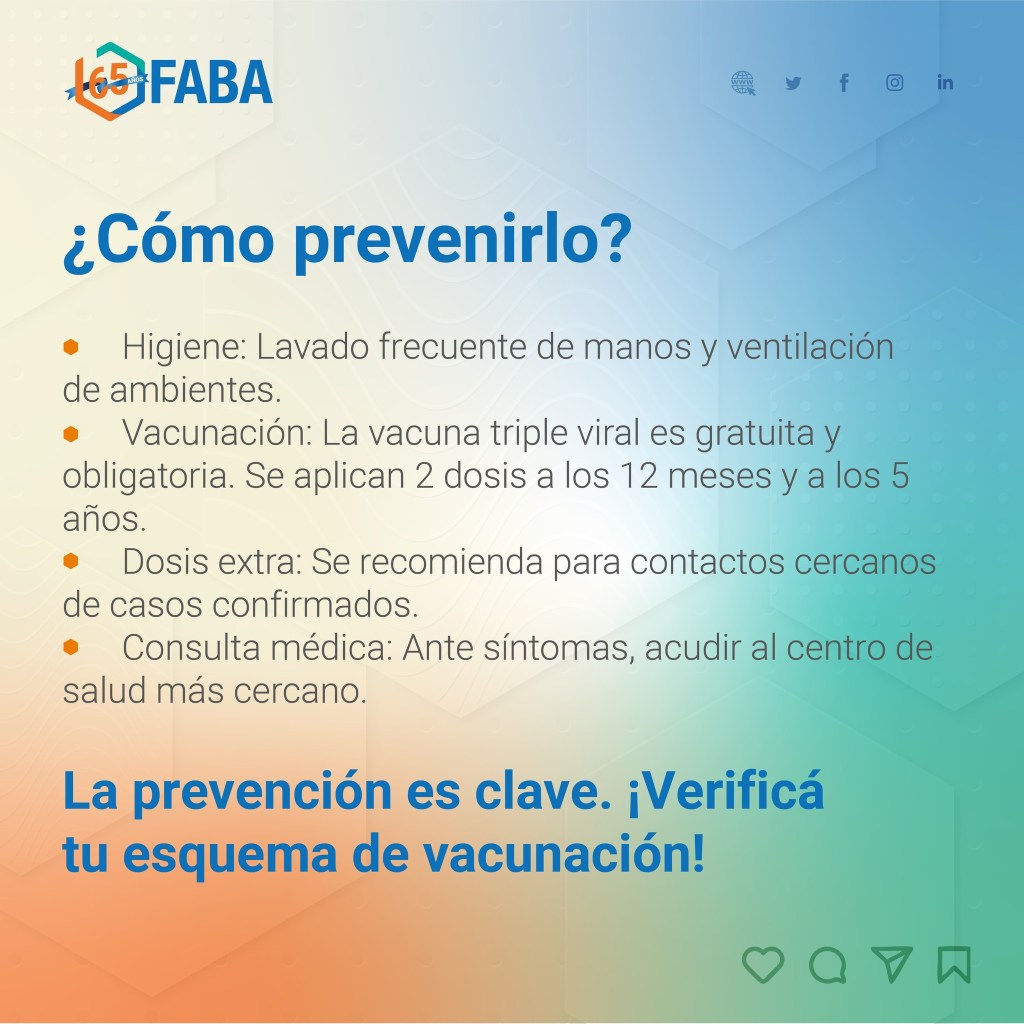 65 AÑOS FABA

¿Cómo prevenirlo?

• Higiene: Lavado frecuente de manos y ventilación de ambientes.
• Vacunación: La vacuna triple viral es gratuita y obligatoria. Se aplican 2 dosis a los 12 meses y a los 5 años.
• Dosis extra: Se recomienda para contactos cercanos de casos confirmados.
• Consulta médica: Ante síntomas, acudir al centro de salud más cercano.

La prevención es clave. ¡Verificá tu esquema de vacunación!